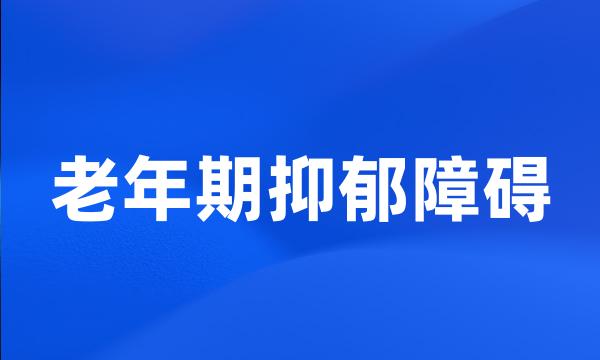 老年期抑郁障碍